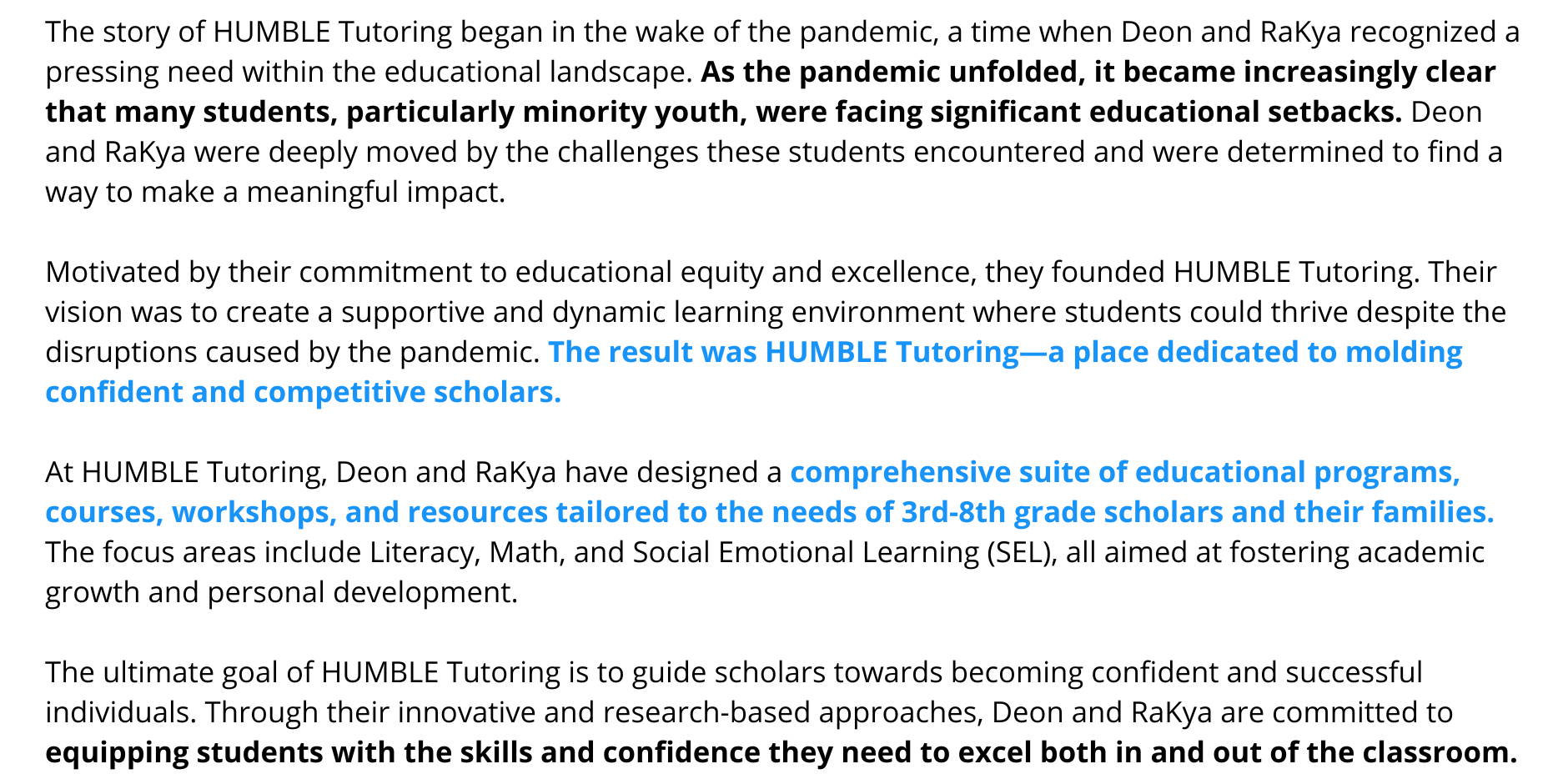 The story of HUMBLE Tutoring began in the wake of the pandemic, a time when Deon and RaKya recognized a pressing need within the educational landscape. As the pandemic unfolded, it became increasingly clear that many students, particularly minority youth, were facing significant educational setbacks. Deon and RaKya were deeply moved by the challenges these students encountered and were determined to find a way to make a meaningful impact.

Motivated by their commitment to educational equity and excellence, they founded HUMBLE Tutoring. Their vision was to create a supportive and dynamic learning environment where students could thrive despite the disruptions caused by the pandemic. The result was HUMBLE Tutoring—a place dedicated to molding confident and competitive scholars.

At HUMBLE Tutoring, Deon and RaKya have designed a comprehensive suite of educational programs, courses, workshops, and resources tailored to the needs of 3rd-8th grade scholars and their families. The focus areas include Literacy, Math, and Social Emotional Learning (SEL), all aimed at fostering academic growth and personal development.

The ultimate goal of HUMBLE Tutoring is to guide scholars towards becoming confident and successful individuals. Through their innovative and research-based approaches, Deon and RaKya are committed to equipping students with the skills and confidence they need to excel both in and out of the classroom.